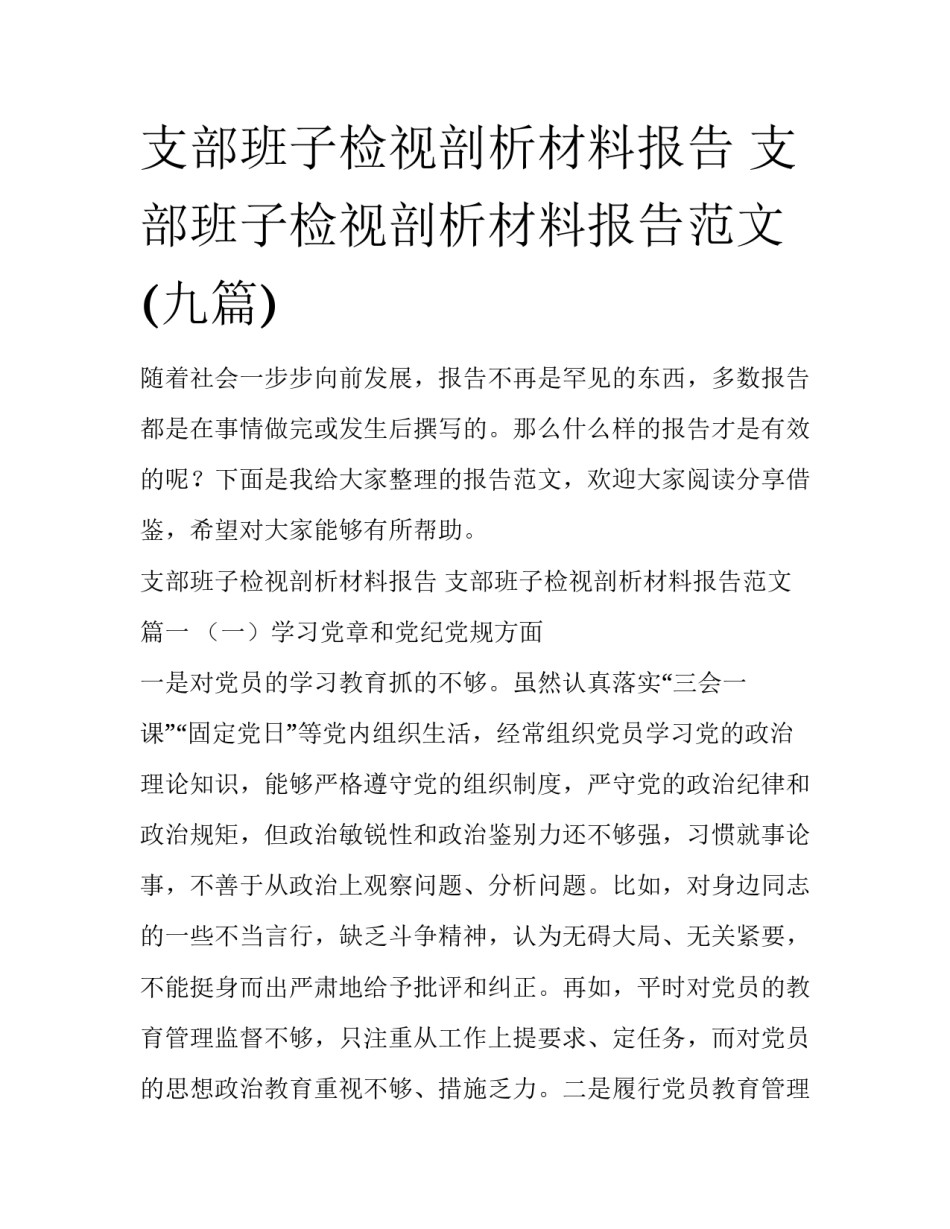 支部班子检视剖析材料报告 支部班子检视剖析材料报告范文(九篇)

随着社会一步步向前发展，报告不再是罕见的东西，多数报告都是在事情做完或发生后撰写的。那么什么样的报告才是有效的呢？下面是我给大家整理的报告范文，欢迎大家阅读分享借鉴，希望对大家能够有所帮助。

支部班子检视剖析材料报告 支部班子检视剖析材料报告范文篇一 （一）学习党章和党纪党规方面

一是对党员的学习教育抓的不够。虽然认真落实“三会一课”“固定党日”等党内组织生活，经常组织党员学习党的政治理论知识，能够严格遵守党的组织制度，严守党的政治纪律和政治规矩，但政治敏锐性和政治鉴别力还不够强，习惯就事论事，不善于从政治上观察问题、分析问题。比如，对身边同志的一些不当言行，缺乏斗争精神，认为无碍大局、无关紧要，不能挺身而出严肃地给予批评和纠正。再如，平时对党员的教育管理监督不够，只注重从工作上提要求、定任务，而对党员的思想政治教育重视不够、措施乏力。二是履行党员教育管理